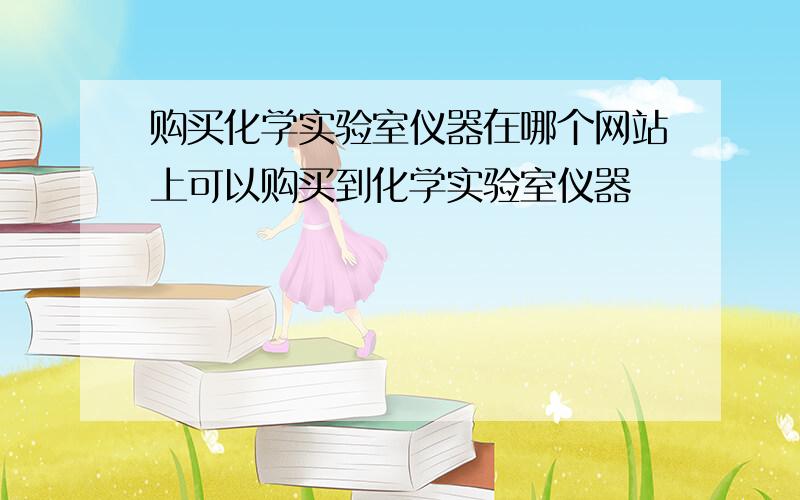 购买化学实验室仪器在哪个网站上可以购买到化学实验室仪器